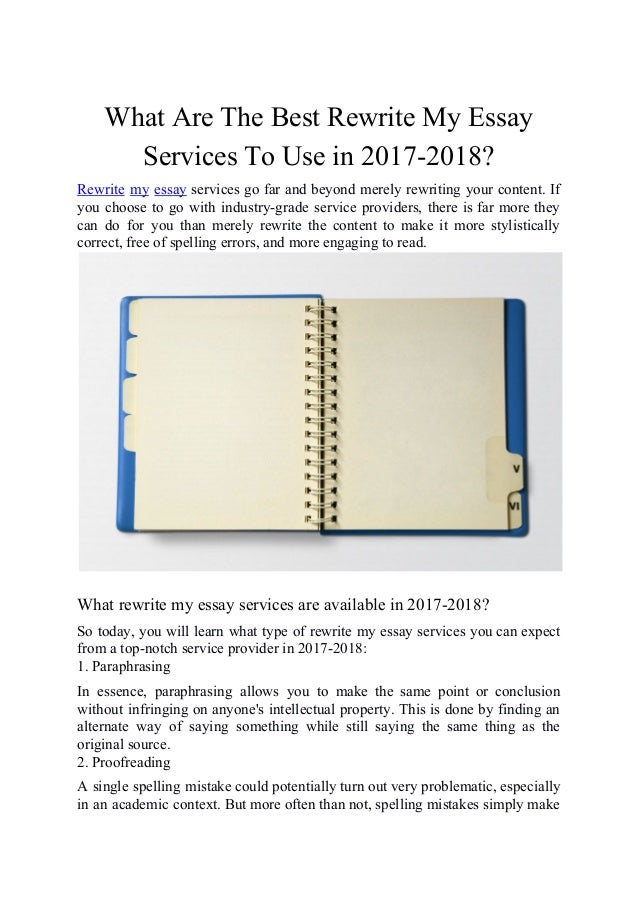 What Are The Best Rewrite My Essay Services To Use in 2017-2018?

Rewrite my essay services go far and beyond merely rewriting your content. If you choose to go with industry-grade service providers, there is far more they can do for you than merely rewrite the content to make it more stylistically correct, free of spelling errors, and more engaging to read.

V
VI

What rewrite my essay services are available in 2017-2018?

So today, you will learn what type of rewrite my essay services you can expect from a top-notch service provider in 2017-2018:
1. Paraphrasing

In essence, paraphrasing allows you to make the same point or conclusion without infringing on anyone's intellectual property. This is done by finding an alternate way of saying something while still saying the same thing as the original source.
2. Proofreading

A single spelling mistake could potentially turn out very problematic, especially in an academic context. But more often than not, spelling mistakes simply make